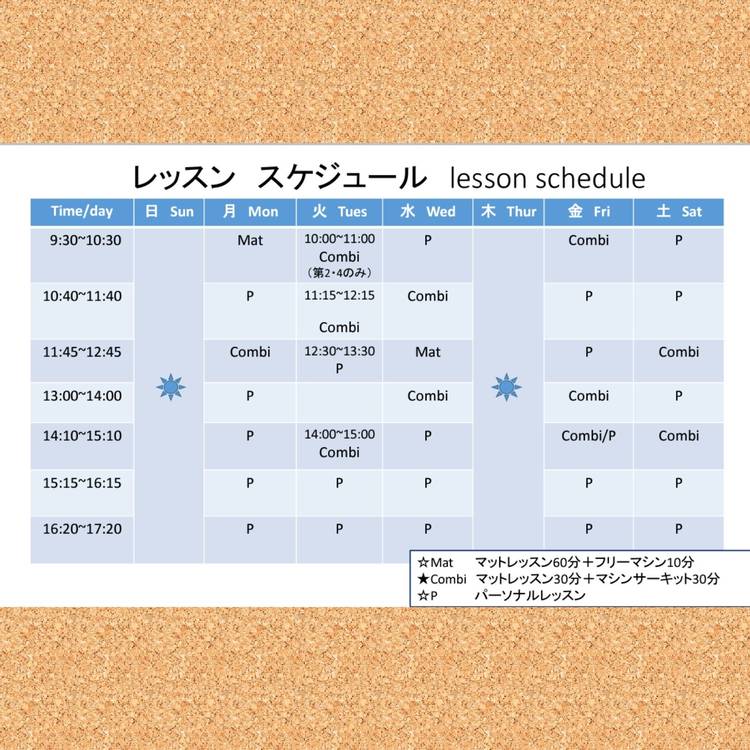 レッスン　スケジュール　lesson schedule

| Time/day | 日 Sun | 月 Mon | 火 Tues | 水 Wed | 木 Thur | 金 Fri | 土 Sat |
|---|---|---|---|---|---|---|---|
| 9:30~10:30 | | Mat | 10:00~11:00 Combi （第2・4のみ） | P | | Combi | P |
| 10:40~11:40 | | P | 11:15~12:15 Combi | Combi | | P | P |
| 11:45~12:45 | | Combi | 12:30~13:30 P | Mat | | P | Combi |
| 13:00~14:00 | | P | | Combi | | Combi | P |
| 14:10~15:10 | | P | 14:00~15:00 Combi | P | | Combi/P | Combi |
| 15:15~16:15 | | P | P | P | | P | P |
| 16:20~17:20 | | P | P | P | | P | P |

☆Mat　マットレッスン60分＋フリーマシン10分
★Combi　マットレッスン30分＋マシンサーキット30分
☆P　パーソナルレッスン